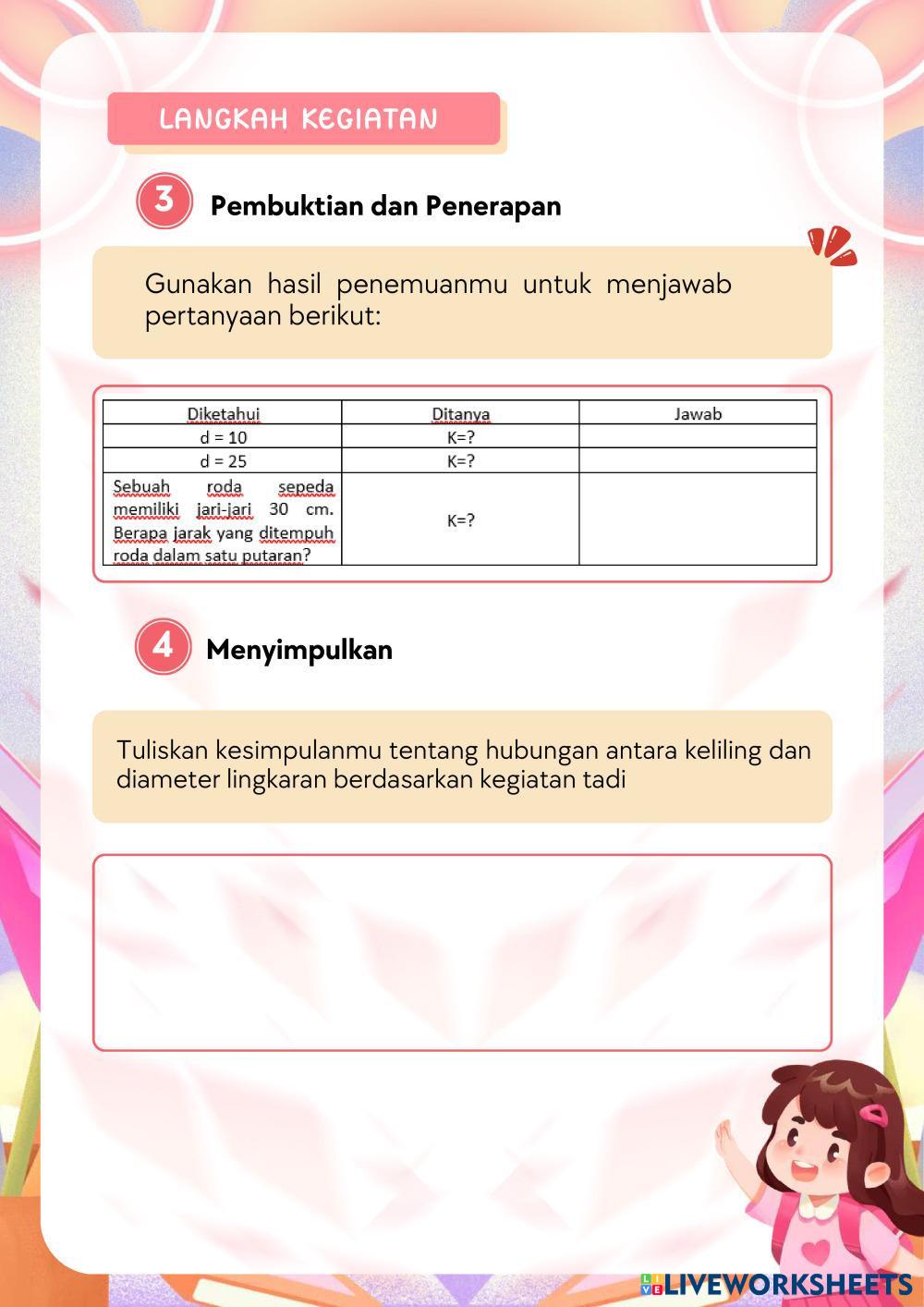 LANGKAH KEGIATAN

3 Pembuktian dan Penerapan

Gunakan hasil penemuanmu untuk menjawab pertanyaan berikut:

| Diketahui | Ditanya | Jawab |
|---|---|---|
| d = 10 | K=? | |
| d = 25 | K=? | |
| Sebuah roda sepeda memiliki jari-jari 30 cm. Berapa jarak yang ditempuh roda dalam satu putaran? | K=? | |

4 Menyimpulkan

Tuliskan kesimpulanmu tentang hubungan antara keliling dan diameter lingkaran berdasarkan kegiatan tadi

LIVEWORKSHEETS